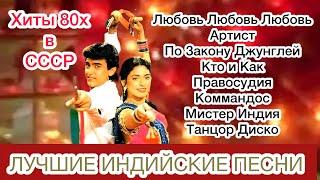 Хиты 80х
в
СССР

Любовь Любовь Любовь
Артист
По Закону Джунглей
Кто и Как
Правосудия
Коммандос
Мистер Индия
Танцор Диско

ЛУЧШИЕ ИНДИЙСКИЕ ПЕСНИ